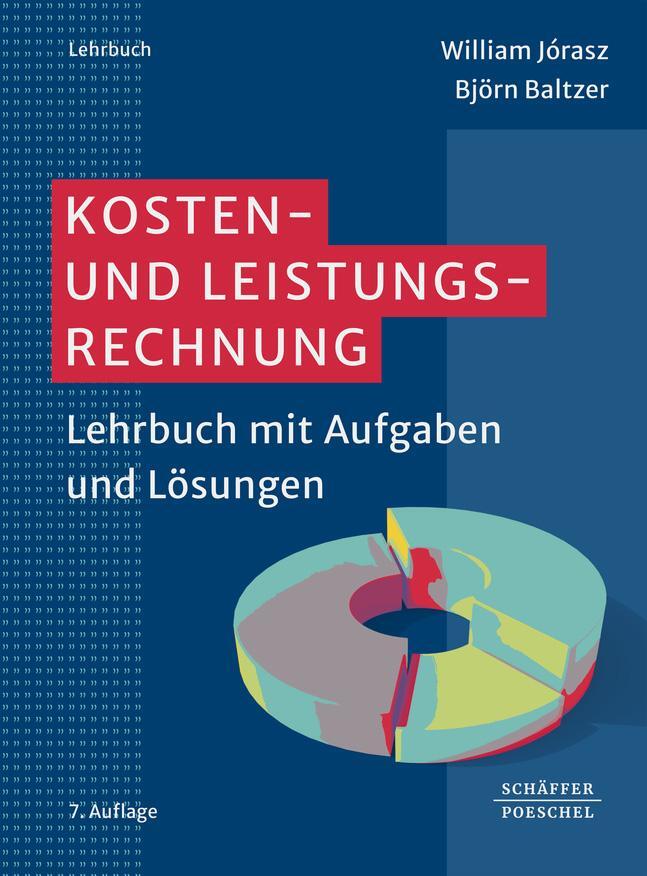 Lehrbuch

William Jórasz
Björn Baltzer

KOSTEN- UND LEISTUNGS-RECHNUNG

Lehrbuch mit Aufgaben und Lösungen

7. Auflage

SCHÄFFER
POESCHEL